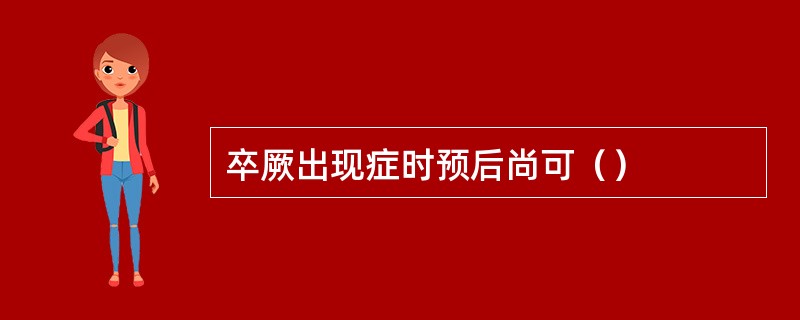 卒厥出现症时预后尚可（）